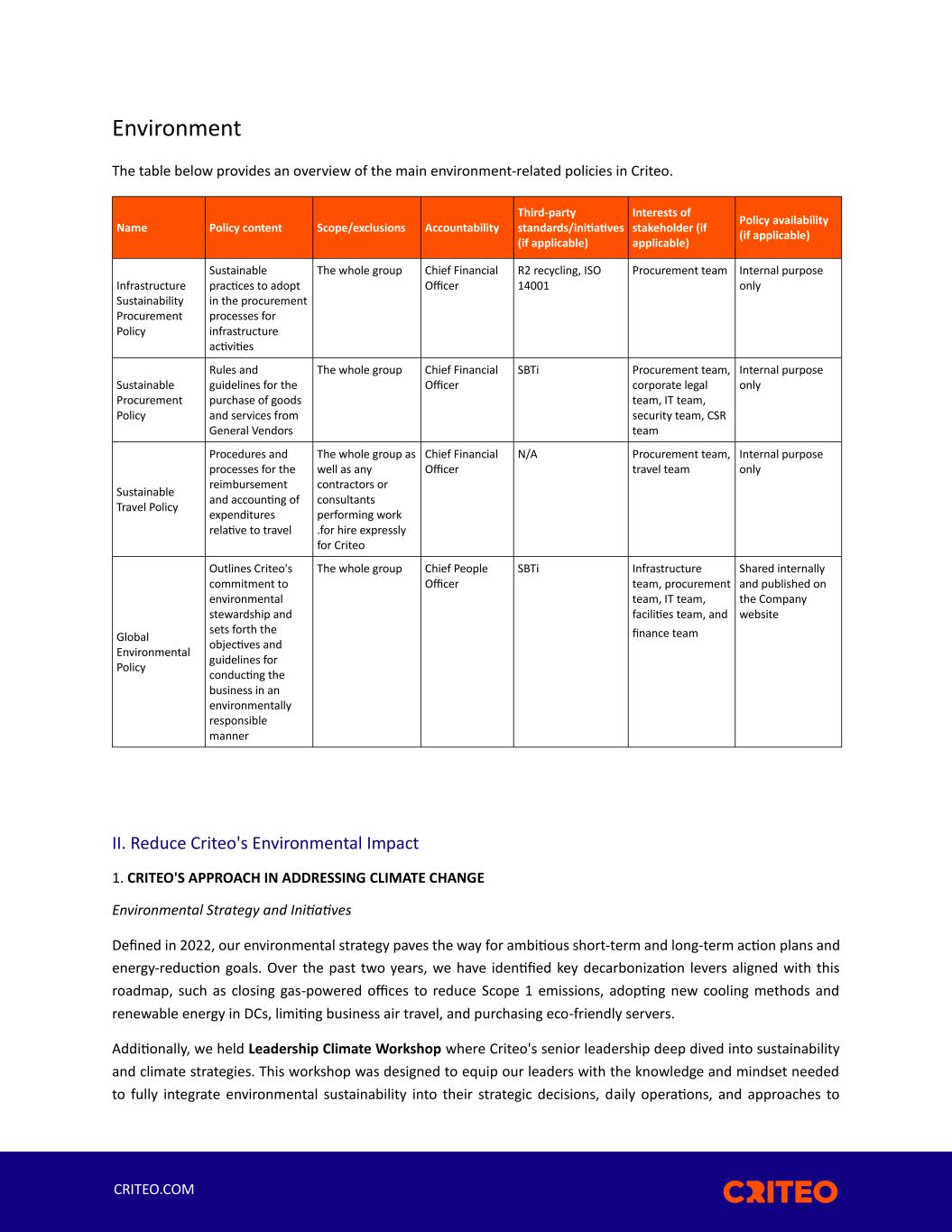 Environment

The table below provides an overview of the main environment-related policies in Criteo.

| Name | Policy content | Scope/exclusions | Accountability | Third-party standards/initiatives (if applicable) | Interests of stakeholder (if applicable) | Policy availability (if applicable) |
|---|---|---|---|---|---|---|
| Infrastructure Sustainability Procurement Policy | Sustainable practices to adopt in the procurement processes for infrastructure activities | The whole group | Chief Financial Officer | R2 recycling, ISO 14001 | Procurement team | Internal purpose only |
| Sustainable Procurement Policy | Rules and guidelines for the purchase of goods and services from General Vendors | The whole group | Chief Financial Officer | SBTi | Procurement team, corporate legal team, IT team, security team, CSR team | Internal purpose only |
| Sustainable Travel Policy | Procedures and processes for the reimbursement and accounting of expenditures relative to travel | The whole group as well as any contractors or consultants performing work .for hire expressly for Criteo | Chief Financial Officer | N/A | Procurement team, travel team | Internal purpose only |
| Global Environmental Policy | Outlines Criteo's commitment to environmental stewardship and sets forth the objectives and guidelines for conducting the business in an environmentally responsible manner | The whole group | Chief People Officer | SBTi | Infrastructure team, procurement team, IT team, facilities team, and finance team | Shared internally and published on the Company website |

II. Reduce Criteo's Environmental Impact

1. CRITEO'S APPROACH IN ADDRESSING CLIMATE CHANGE

Environmental Strategy and Initiatives

Defined in 2022, our environmental strategy paves the way for ambitious short-term and long-term action plans and energy-reduction goals. Over the past two years, we have identified key decarbonization levers aligned with this roadmap, such as closing gas-powered offices to reduce Scope 1 emissions, adopting new cooling methods and renewable energy in DCs, limiting business air travel, and purchasing eco-friendly servers.

Additionally, we held Leadership Climate Workshop where Criteo's senior leadership deep dived into sustainability and climate strategies. This workshop was designed to equip our leaders with the knowledge and mindset needed to fully integrate environmental sustainability into their strategic decisions, daily operations, and approaches to

CRITEO.COM

CRITEO